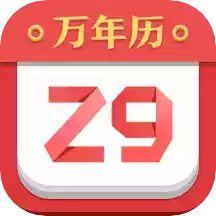 万年历

29